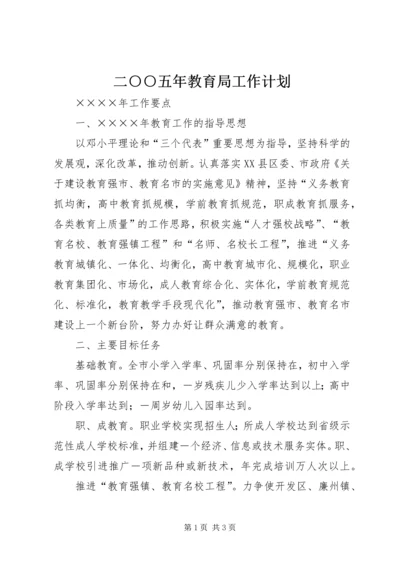 二〇〇五年教育局工作计划

××××年工作要点

一、××××年教育工作的指导思想

以邓小平理论和“三个代表”重要思想为指导，坚持科学的发展观，深化改革，推动创新。认真落实XX县区委、市政府《关于建设教育强市、教育名市的实施意见》精神，坚持“义务教育抓均衡，高中教育抓规模，学前教育抓规范，职成教育抓服务，各类教育上质量”的工作思路，积极实施“人才强校战略”、“教育名校、教育强镇工程”和“名师、名校长工程”，推进“义务教育城镇化、一体化、均衡化，高中教育城市化、规模化，职业教育集团化、市场化，成人教育综合化、实体化，学前教育规范化、标准化，教育教学手段现代化”，推动教育强市、教育名市建设上一个新台阶，努力办好让群众满意的教育。

二、主要目标任务

基础教育。全市小学入学率、巩固率分别保持在，初中入学率、巩固率分别保持在和，一岁残疾儿少入学率达到以上；高中阶段入学率达到；一周岁幼儿入园率达到。

职、成教育。职业学校实现招生人；所成人学校达到省级示范性成人学校标准，并组建一个经济、信息或技术服务实体。职、成学校引进推广一项新品种或新技术，年完成培训万人次以上。

推进“教育强镇、教育名校工程”。力争使开发区、廉州镇、

第1页 共3页